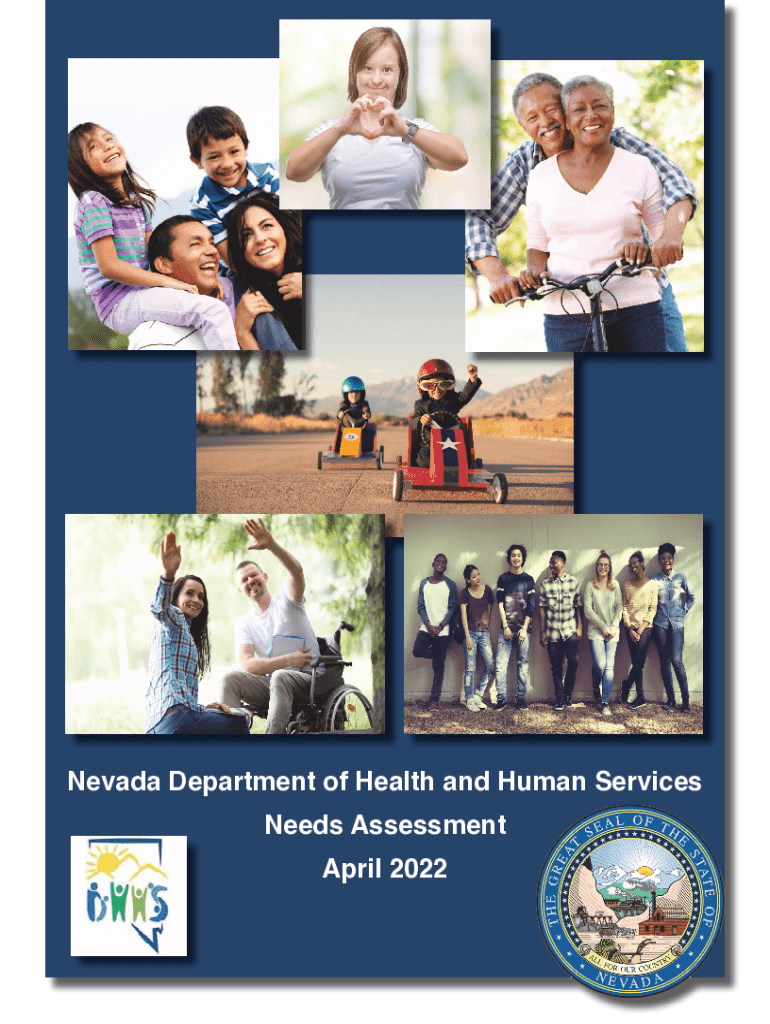 Nevada Department of Health and Human Services

Needs Assessment

April 2022

DHHS

THE GREAT SEAL OF THE STATE OF NEVADA

ALL FOR OUR COUNTRY